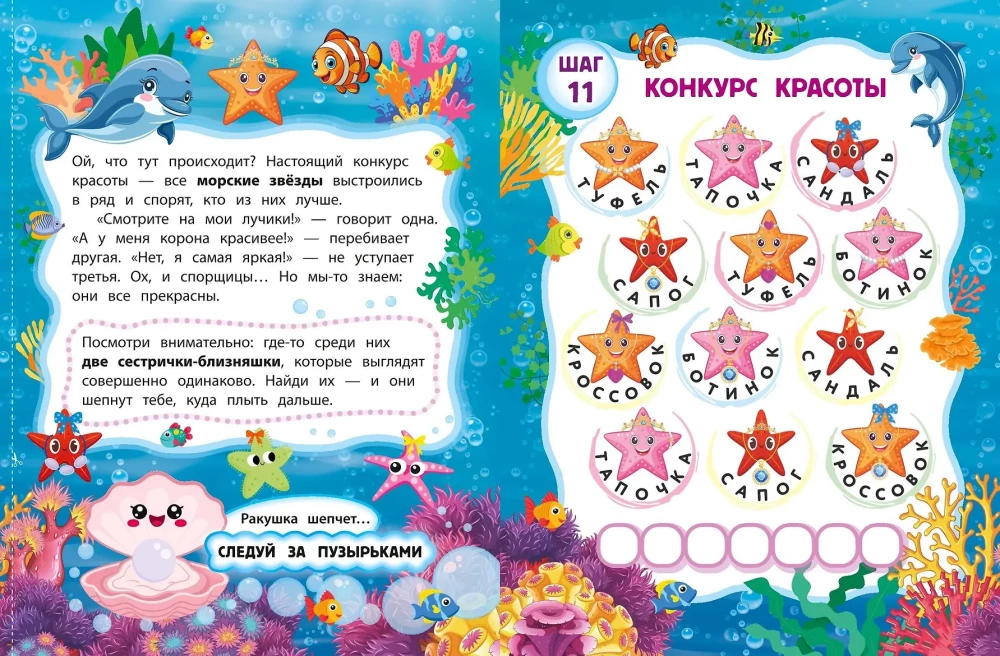 Ой, что тут происходит? Настоящий конкурс красоты — все морские звёзды выстроились в ряд и спорят, кто из них лучше.

«Смотрите на мои лучики!» — говорит одна. «А у меня корона красивее!» — перебивает другая. «Нет, я самая яркая!» — не уступает третья. Ох, и спорщицы… Но мы-то знаем: они все прекрасны.

Посмотри внимательно: где-то среди них две сестрички-близняшки, которые выглядят совершенно одинаково. Найди их — и они шепнут тебе, куда плыть дальше.

Ракушка шепчет…

СЛЕДУЙ ЗА ПУЗЫРЬКАМИ

ШАГ 11

КОНКУРС КРАСОТЫ

ТУФЕЛЬ
ТАПОЧКА
САНДАЛЬ
САПОГ
ТУФЕЛЬ
БОТИНОК
КРОССОВОК
БОТИНОК
САНДАЛЬ
ТАПОЧКА
САПОГ
КРОССОВОК